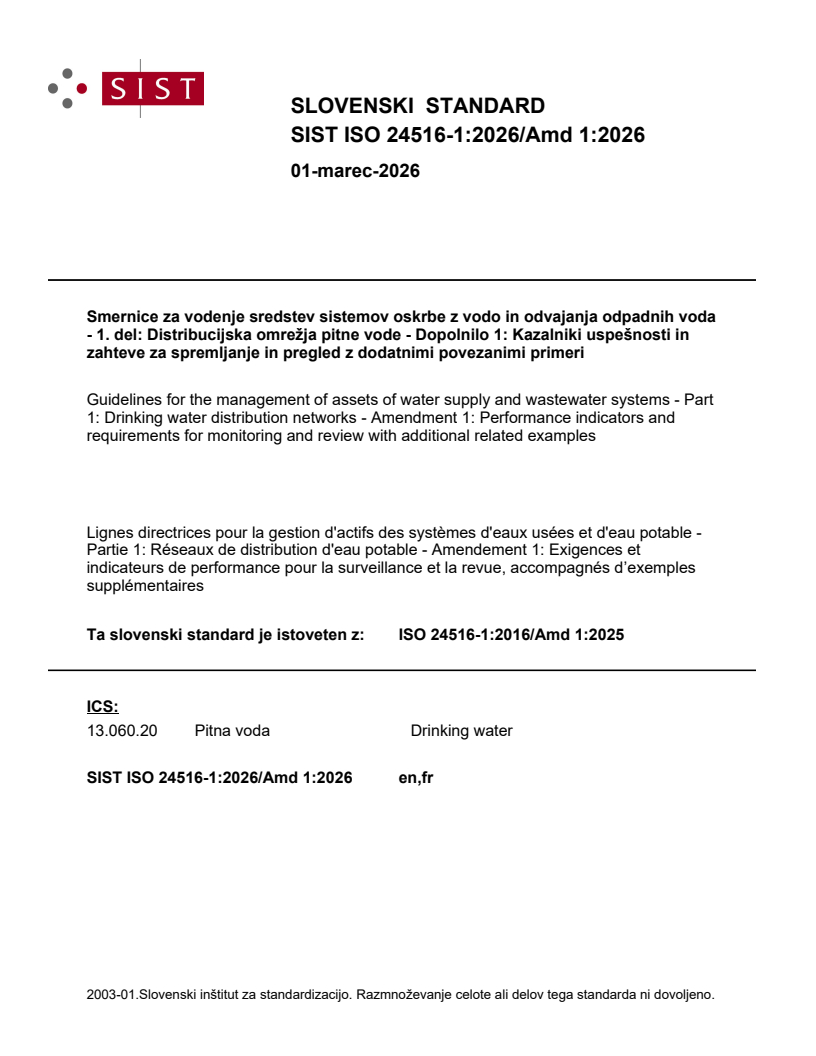 SIST

SLOVENSKI STANDARD
SIST ISO 24516-1:2026/Amd 1:2026

01-marec-2026

Smernice za vodenje sredstev sistemov oskrbe z vodo in odvajanja odpadnih voda - 1. del: Distribucijska omrežja pitne vode - Dopolnilo 1: Kazalniki uspešnosti in zahteve za spremljanje in pregled z dodatnimi povezanimi primeri

Guidelines for the management of assets of water supply and wastewater systems - Part 1: Drinking water distribution networks - Amendment 1: Performance indicators and requirements for monitoring and review with additional related examples

Lignes directrices pour la gestion d'actifs des systèmes d'eaux usées et d'eau potable - Partie 1: Réseaux de distribution d'eau potable - Amendement 1: Exigences et indicateurs de performance pour la surveillance et la revue, accompagnés d'exemples supplémentaires

Ta slovenski standard je istoveten z: ISO 24516-1:2016/Amd 1:2025

ICS:

13.060.20 Pitna voda Drinking water

SIST ISO 24516-1:2026/Amd 1:2026 en,fr

2003-01.Slovenski inštitut za standardizacijo. Razmnoževanje celote ali delov tega standarda ni dovoljeno.